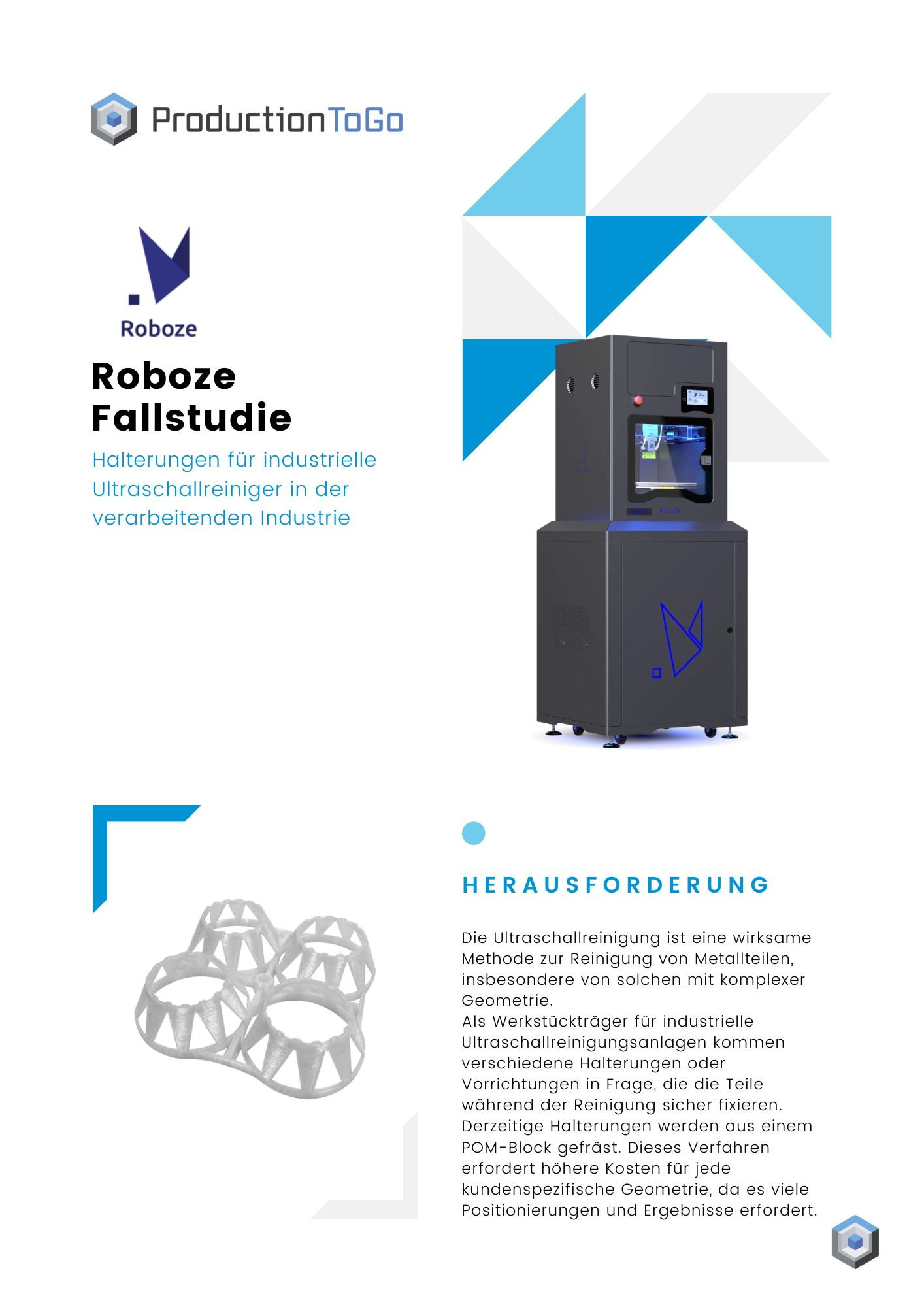 ProductionToGo

Roboze

Roboze Fallstudie

Halterungen für industrielle Ultraschallreiniger in der verarbeitenden Industrie

HERAUSFORDERUNG

Die Ultraschallreinigung ist eine wirksame Methode zur Reinigung von Metallteilen, insbesondere von solchen mit komplexer Geometrie.
Als Werkstückträger für industrielle Ultraschallreinigungsanlagen kommen verschiedene Halterungen oder Vorrichtungen in Frage, die die Teile während der Reinigung sicher fixieren.
Derzeitige Halterungen werden aus einem POM-Block gefräst. Dieses Verfahren erfordert höhere Kosten für jede kundenspezifische Geometrie, da es viele Positionierungen und Ergebnisse erfordert.